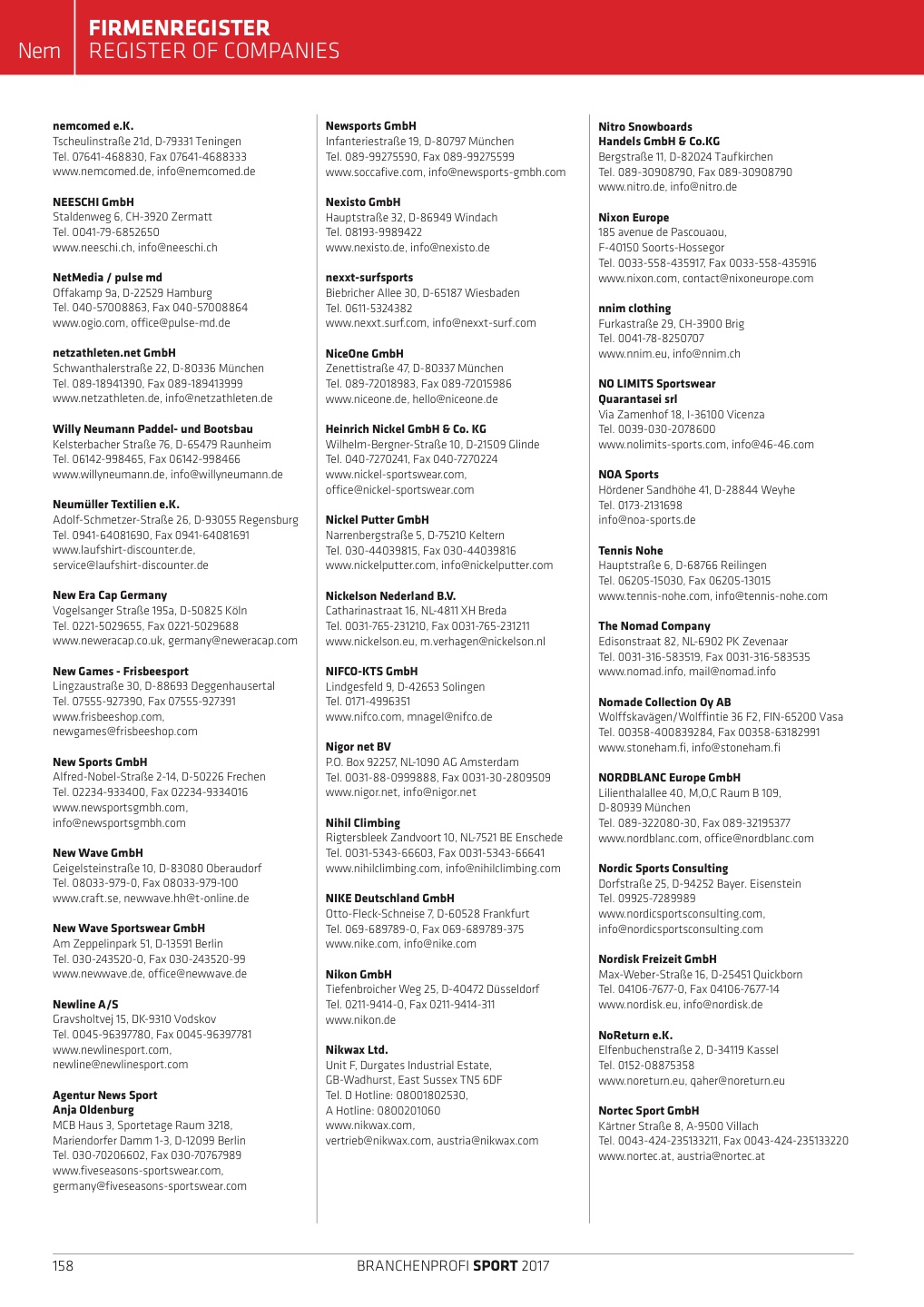 Nem

FIRMENREGISTER
REGISTER OF COMPANIES

nemcomed e.K.
Tscheulinstraße 21d, D-79331 Teningen
Tel. 07641-468830, Fax 07641-4688333
www.nemcomed.de, info@nemcomed.de

NEESCHI GmbH
Staldenweg 6, CH-3920 Zermatt
Tel. 0041-79-6852650
www.neeschi.ch, info@neeschi.ch

NetMedia / pulse md
Offakamp 9a, D-22529 Hamburg
Tel. 040-57008863, Fax 040-57008864
www.ogio.com, office@pulse-md.de

netzathleten.net GmbH
Schwanthalerstraße 22, D-80336 München
Tel. 089-18941390, Fax 089-189413999
www.netzathleten.de, info@netzathleten.de

Willy Neumann Paddel- und Bootsbau
Kelsterbacher Straße 76, D-65479 Raunheim
Tel. 06142-998465, Fax 06142-998466
www.willyneumann.de, info@willyneumann.de

Neumüller Textilien e.K.
Adolf-Schmetzer-Straße 26, D-93055 Regensburg
Tel. 0941-64081690, Fax 0941-64081691
www.laufshirt-discounter.de,
service@laufshirt-discounter.de

New Era Cap Germany
Vogelsanger Straße 195a, D-50825 Köln
Tel. 0221-5029655, Fax 0221-5029688
www.neweracap.co.uk, germany@neweracap.com

New Games - Frisbeesport
Lingzaustraße 30, D-88693 Deggenhausertal
Tel. 07555-927390, Fax 07555-927391
www.frisbeeshop.com,
newgames@frisbeeshop.com

New Sports GmbH
Alfred-Nobel-Straße 2-14, D-50226 Frechen
Tel. 02234-933400, Fax 02234-9334016
www.newsportsgmbh.com,
info@newsportsgmbh.com

New Wave GmbH
Geigelsteinstraße 10, D-83080 Oberaudorf
Tel. 08033-979-0, Fax 08033-979-100
www.craft.se, newwave.hh@t-online.de

New Wave Sportswear GmbH
Am Zeppelinpark 51, D-13591 Berlin
Tel. 030-243520-0, Fax 030-243520-99
www.newwave.de, office@newwave.de

Newline A/S
Gravsholtvej 15, DK-9310 Vodskov
Tel. 0045-96397780, Fax 0045-96397781
www.newlinesport.com,
newline@newlinesport.com

Agentur News Sport
Anja Oldenburg
MCB Haus 3, Sportetage Raum 3218,
Mariendorfer Damm 1-3, D-12099 Berlin
Tel. 030-70206602, Fax 030-70767989
www.fiveseasons-sportswear.com,
germany@fiveseasons-sportswear.com

Newsports GmbH
Infanteriestraße 19, D-80797 München
Tel. 089-99275590, Fax 089-99275599
www.soccafive.com, info@newsports-gmbh.com

Nexisto GmbH
Hauptstraße 32, D-86949 Windach
Tel. 08193-9989422
www.nexisto.de, info@nexisto.de

nexxt-surfsports
Biebricher Allee 30, D-65187 Wiesbaden
Tel. 0611-5324382
www.nexxt.surf.com, info@nexxt-surf.com

NiceOne GmbH
Zenettistraße 47, D-80337 München
Tel. 089-72018983, Fax 089-72015986
www.niceone.de, hello@niceone.de

Heinrich Nickel GmbH & Co. KG
Wilhelm-Bergner-Straße 10, D-21509 Glinde
Tel. 040-7270241, Fax 040-7270224
www.nickel-sportswear.com,
office@nickel-sportswear.com

Nickel Putter GmbH
Narrenbergstraße 5, D-75210 Keltern
Tel. 030-44039815, Fax 030-44039816
www.nickelputter.com, info@nickelputter.com

Nickelson Nederland B.V.
Catharinastraat 16, NL-4811 XH Breda
Tel. 0031-765-231210, Fax 0031-765-231211
www.nickelson.eu, m.verhagen@nickelson.nl

NIFCO-KTS GmbH
Lindgesfeld 9, D-42653 Solingen
Tel. 0171-4996351
www.nifco.com, mnagel@nifco.de

Nigor net BV
P.O. Box 92257, NL-1090 AG Amsterdam
Tel. 0031-88-0999888, Fax 0031-30-2809509
www.nigor.net, info@nigor.net

Nihil Climbing
Rigtersbleek Zandvoort 10, NL-7521 BE Enschede
Tel. 0031-5343-66603, Fax 0031-5343-66641
www.nihilclimbing.com, info@nihilclimbing.com

NIKE Deutschland GmbH
Otto-Fleck-Schneise 7, D-60528 Frankfurt
Tel. 069-689789-0, Fax 069-689789-375
www.nike.com, info@nike.com

Nikon GmbH
Tiefenbroicher Weg 25, D-40472 Düsseldorf
Tel. 0211-9414-0, Fax 0211-9414-311
www.nikon.de

Nikwax Ltd.
Unit F, Durgates Industrial Estate,
GB-Wadhurst, East Sussex TN5 6DF
Tel. D Hotline: 08001802530,
A Hotline: 0800201060
www.nikwax.com,
vertrieb@nikwax.com, austria@nikwax.com

Nitro Snowboards
Handels GmbH & Co.KG
Bergstraße 11, D-82024 Taufkirchen
Tel. 089-30908790, Fax 089-30908790
www.nitro.de, info@nitro.de

Nixon Europe
185 avenue de Pascouaou,
F-40150 Soorts-Hossegor
Tel. 0033-558-435917, Fax 0033-558-435916
www.nixon.com, contact@nixoneurope.com

nnim clothing
Furkastraße 29, CH-3900 Brig
Tel. 0041-78-8250707
www.nnim.eu, info@nnim.ch

NO LIMITS Sportswear
Quarantasei srl
Via Zamenhof 18, I-36100 Vicenza
Tel. 0039-030-2078600
www.nolimits-sports.com, info@46-46.com

NOA Sports
Hördener Sandhöhe 41, D-28844 Weyhe
Tel. 0173-2131698
info@noa-sports.de

Tennis Nohe
Hauptstraße 6, D-68766 Reilingen
Tel. 06205-15030, Fax 06205-13015
www.tennis-nohe.com, info@tennis-nohe.com

The Nomad Company
Edisonstraat 82, NL-6902 PK Zevenaar
Tel. 0031-316-583519, Fax 0031-316-583535
www.nomad.info, mail@nomad.info

Nomade Collection Oy AB
Wolffskavägen/Wolffintie 36 F2, FIN-65200 Vasa
Tel. 00358-400839284, Fax 00358-63182991
www.stoneham.fi, info@stoneham.fi

NORDBLANC Europe GmbH
Lilienthalallee 40, M,O,C Raum B 109,
D-80939 München
Tel. 089-322080-30, Fax 089-32195377
www.nordblanc.com, office@nordblanc.com

Nordic Sports Consulting
Dorfstraße 25, D-94252 Bayer. Eisenstein
Tel. 09925-7289989
www.nordicsportsconsulting.com,
info@nordicsportsconsulting.com

Nordisk Freizeit GmbH
Max-Weber-Straße 16, D-25451 Quickborn
Tel. 04106-7677-0, Fax 04106-7677-14
www.nordisk.eu, info@nordisk.de

NoReturn e.K.
Elfenbuchenstraße 2, D-34119 Kassel
Tel. 0152-08875358
www.noreturn.eu, qaher@noreturn.eu

Nortec Sport GmbH
Kärtner Straße 8, A-9500 Villach
Tel. 0043-424-235133211, Fax 0043-424-235133220
www.nortec.at, austria@nortec.at

158

BRANCHENPROFI SPORT 2017